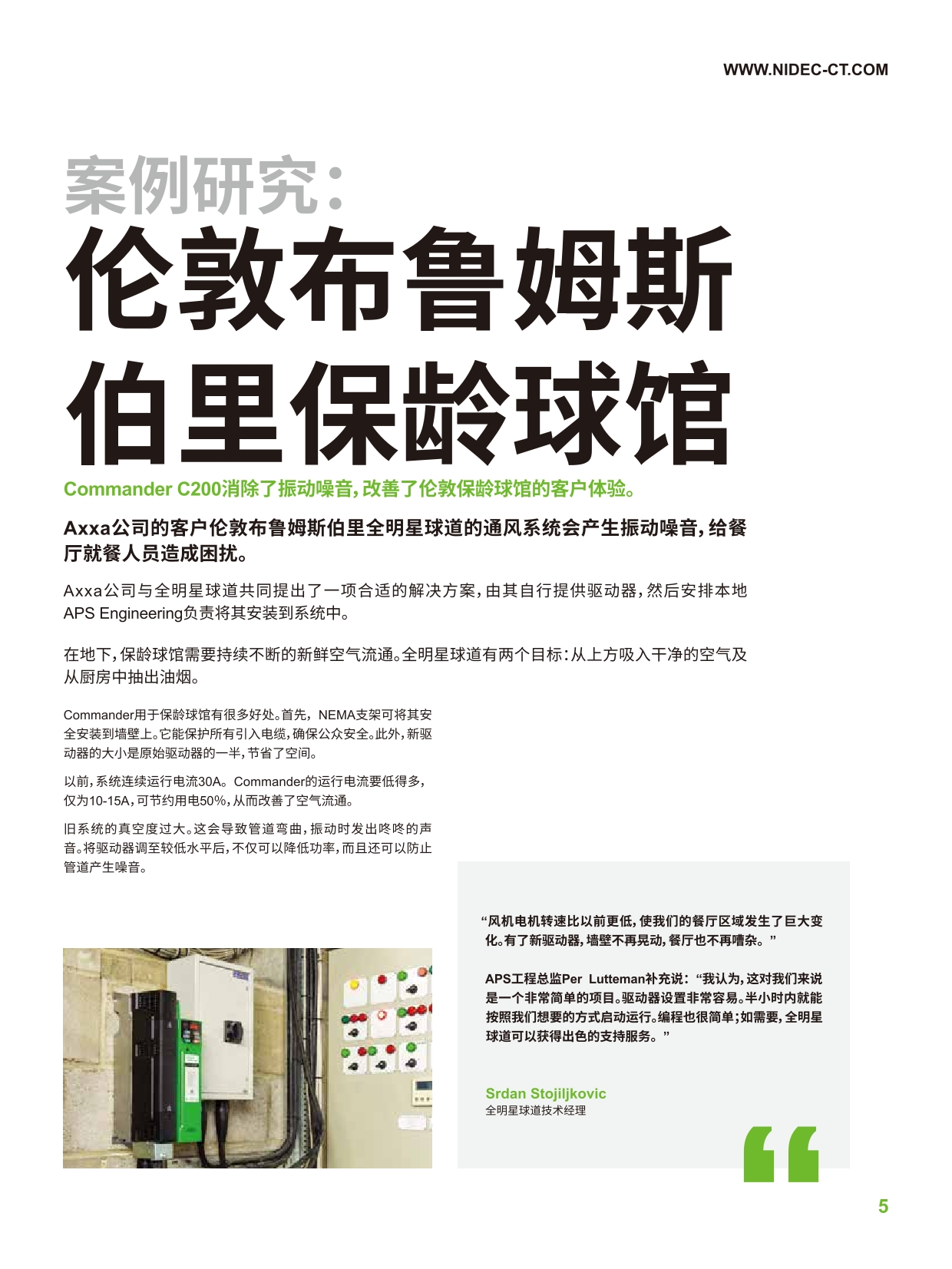 WWW.NIDEC-CT.COM

案例研究：

伦敦布鲁姆斯伯里保龄球馆

Commander C200消除了振动噪音，改善了伦敦保龄球馆的客户体验。

Axxa公司的客户伦敦布鲁姆斯伯里全明星球道的通风系统会产生振动噪音，给餐厅就餐人员造成困扰。

Axxa公司与全明星球道共同提出了一项合适的解决方案，由其自行提供驱动器，然后安排本地APS Engineering负责将其安装到系统中。

在地下，保龄球馆需要持续不断的新鲜空气流通。全明星球道有两个目标：从上方吸入干净的空气及从厨房中抽出油烟。

Commander用于保龄球馆有很多好处。首先，NEMA支架可将其安全安装到墙壁上。它能保护所有引入电缆，确保公众安全。此外，新驱动器的大小是原始驱动器的一半，节省了空间。

以前，系统连续运行电流30A。Commander的运行电流要低得多，仅为10-15A，可节约用电50%，从而改善了空气流通。

旧系统的真空度过大。这会导致管道弯曲，振动时发出咚咚的声音。将驱动器调至较低水平后，不仅可以降低功率，而且还可以防止管道产生噪音。

“风机电机转速比以前更低，使我们的餐厅区域发生了巨大变化。有了新驱动器，墙壁不再晃动，餐厅也不再嘈杂。”

APS工程总监Per Lutteman补充说：“我认为，这对我们来说是一个非常简单的项目。驱动器设置非常容易。半小时内就能按照我们想要的方式启动运行。编程也很简单；如需要，全明星球道可以获得出色的支持服务。”

Srdan Stojiljkovic
全明星球道技术经理

5